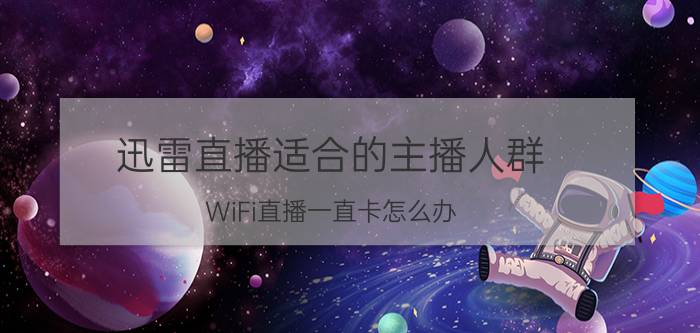 迅雷直播适合的主播人群

WiFi直播一直卡怎么办